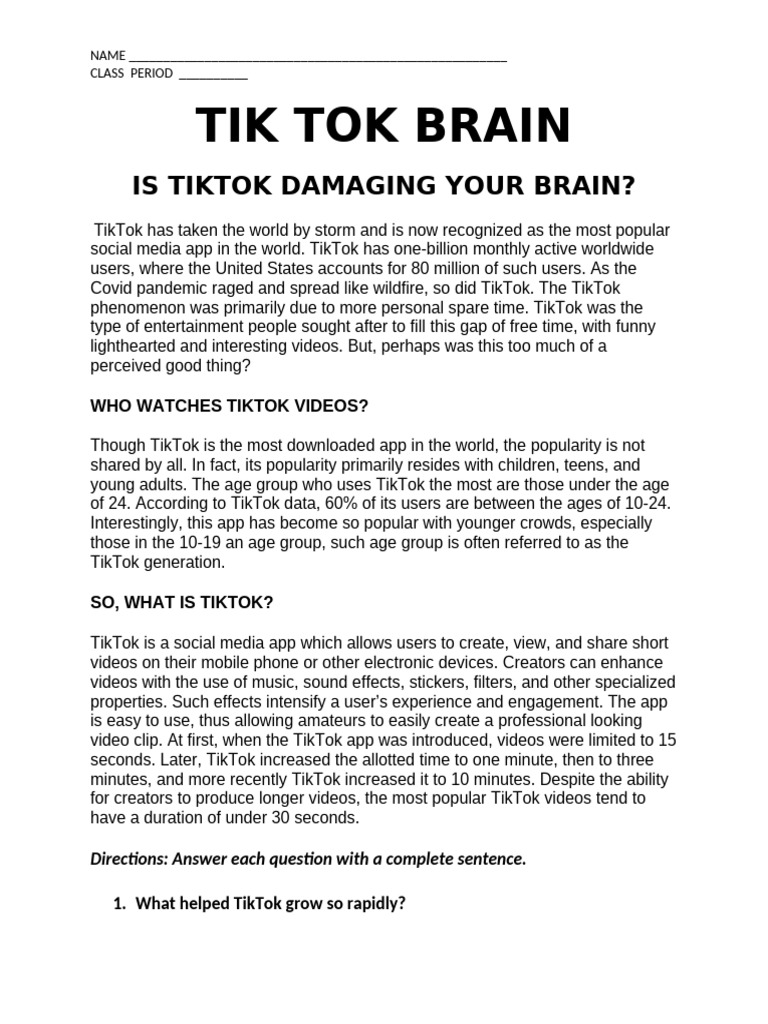 NAME ______________________________________________________
CLASS PERIOD __________

TIK TOK BRAIN

IS TIKTOK DAMAGING YOUR BRAIN?

TikTok has taken the world by storm and is now recognized as the most popular social media app in the world. TikTok has one-billion monthly active worldwide users, where the United States accounts for 80 million of such users. As the Covid pandemic raged and spread like wildfire, so did TikTok. The TikTok phenomenon was primarily due to more personal spare time. TikTok was the type of entertainment people sought after to fill this gap of free time, with funny lighthearted and interesting videos. But, perhaps was this too much of a perceived good thing?

WHO WATCHES TIKTOK VIDEOS?

Though TikTok is the most downloaded app in the world, the popularity is not shared by all. In fact, its popularity primarily resides with children, teens, and young adults. The age group who uses TikTok the most are those under the age of 24. According to TikTok data, 60% of its users are between the ages of 10-24. Interestingly, this app has become so popular with younger crowds, especially those in the 10-19 an age group, such age group is often referred to as the TikTok generation.

SO, WHAT IS TIKTOK?

TikTok is a social media app which allows users to create, view, and share short videos on their mobile phone or other electronic devices. Creators can enhance videos with the use of music, sound effects, stickers, filters, and other specialized properties. Such effects intensify a user's experience and engagement. The app is easy to use, thus allowing amateurs to easily create a professional looking video clip. At first, when the TikTok app was introduced, videos were limited to 15 seconds. Later, TikTok increased the allotted time to one minute, then to three minutes, and more recently TikTok increased it to 10 minutes. Despite the ability for creators to produce longer videos, the most popular TikTok videos tend to have a duration of under 30 seconds.

Directions: Answer each question with a complete sentence.

1. What helped TikTok grow so rapidly?